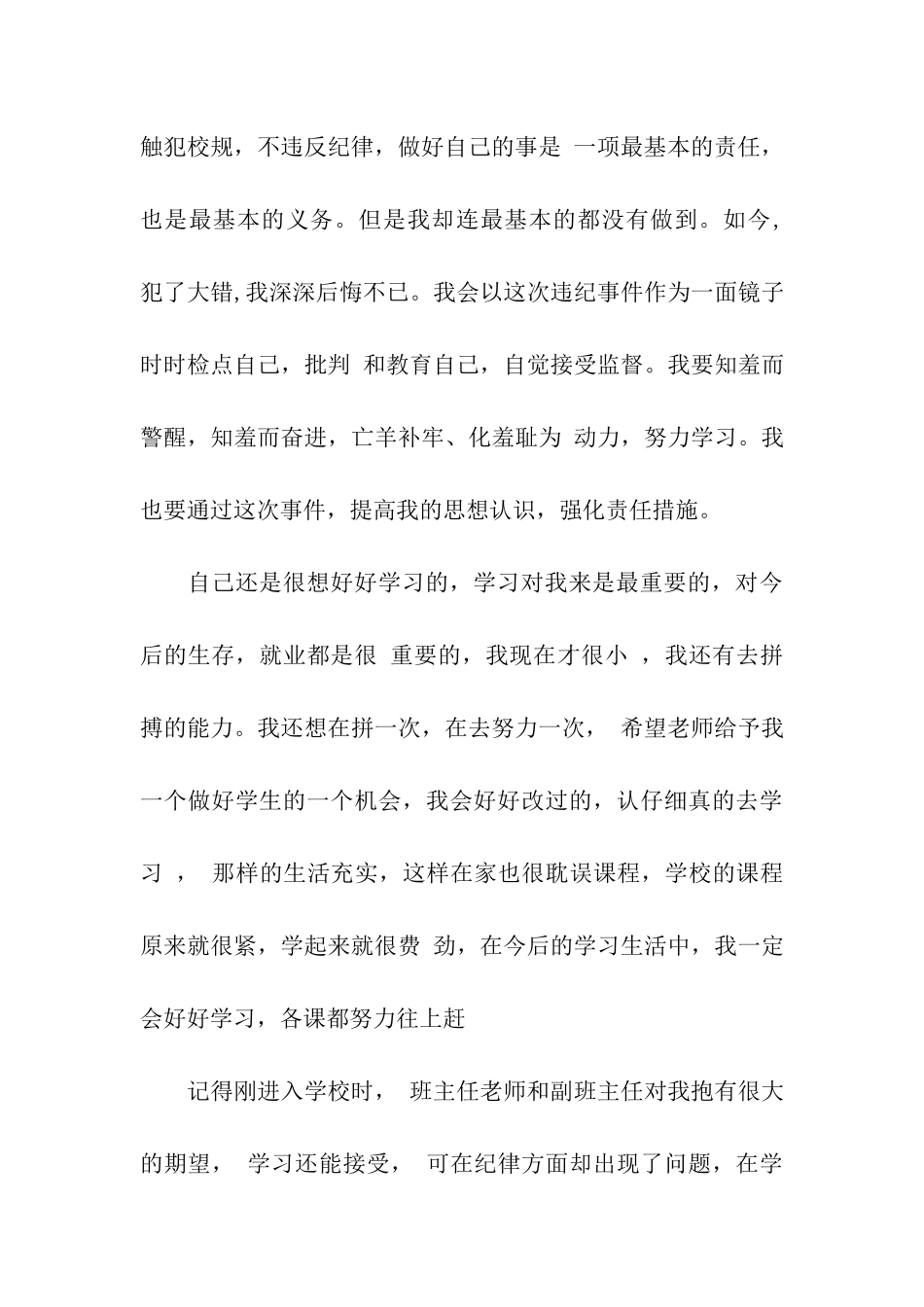 触犯校规，不违反纪律，做好自己的事是 一项最基本的责任，也是最基本的义务。但是我却连最基本的都没有做到。如今，犯了大错,我深深后悔不已。我会以这次违纪事件作为一面镜子时时检点自己，批判 和教育自己，自觉接受监督。我要知羞而警醒，知羞而奋进，亡羊补牢、化羞耻为 动力，努力学习。我也要通过这次事件，提高我的思想认识，强化责任措施。

自己还是很想好好学习的，学习对我来是最重要的，对今后的生存，就业都是很 重要的，我现在才很小 ，我还有去拼搏的能力。我还想在拼一次，在去努力一次， 希望老师给予我一个做好学生的一个机会，我会好好改过的，认仔细真的去学习 ， 那样的生活充实，这样在家也很耽误课程，学校的课程原来就很紧，学起来就很费 劲，在今后的学习生活中，我一定会好好学习，各课都努力往上赶

记得刚进入学校时， 班主任老师和副班主任对我抱有很大的期望， 学习还能接受， 可在纪律方面却出现了问题，在学